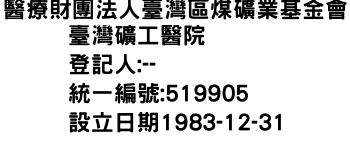 醫療財團法人臺灣區煤礦業基金會
臺灣礦工醫院
登記人:--
統一編號:519905
設立日期1983-12-31